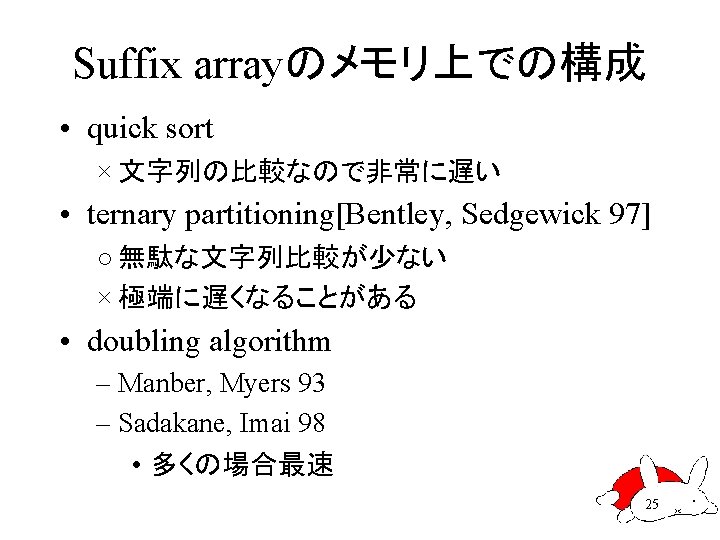 Suffix arrayのメモリ上での構成

• quick sort

× 文字列の比較なので非常に遅い

• ternary partitioning[Bentley, Sedgewick 97]

○ 無駄な文字列比較が少ない

× 極端に遅くなることがある

• doubling algorithm

– Manber, Myers 93

– Sadakane, Imai 98

• 多くの場合最速

25